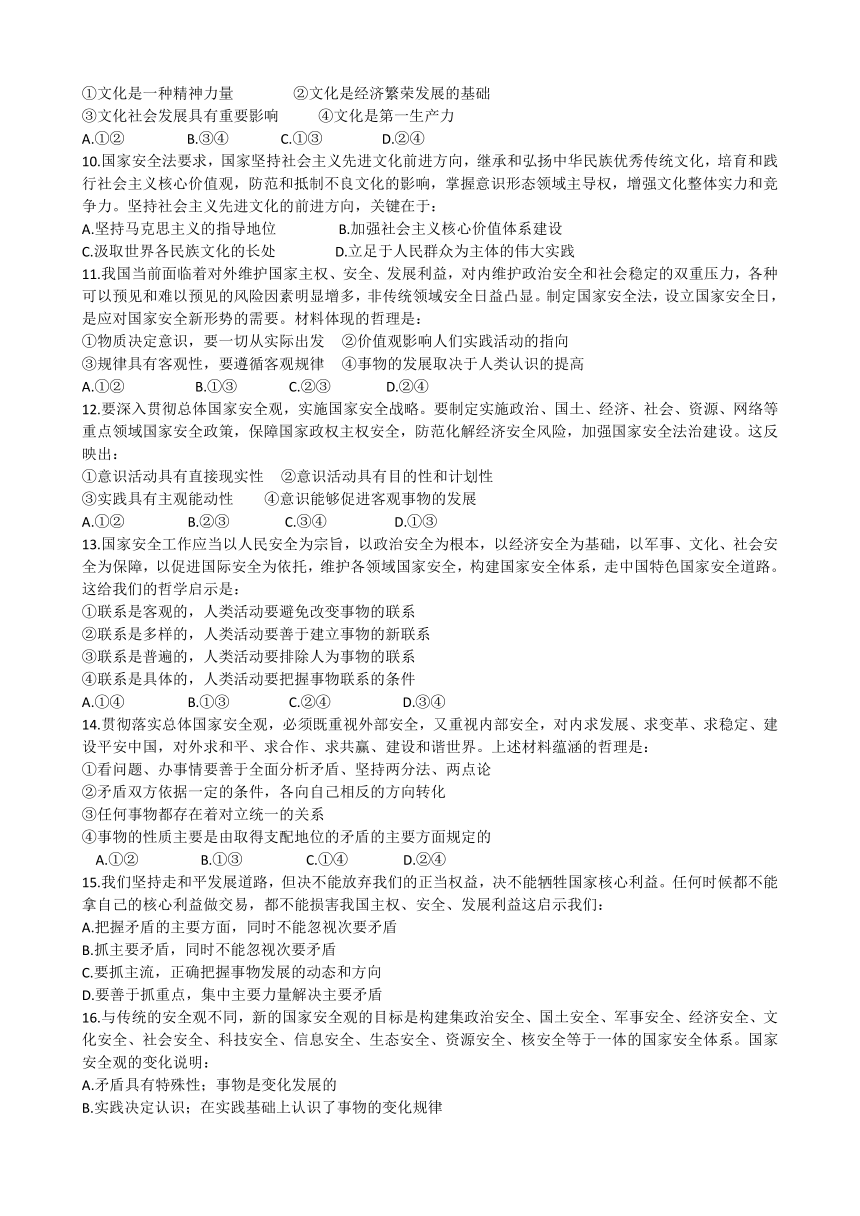 ①文化是一种精神力量　　②文化是经济繁荣发展的基础
③文化社会发展具有重要影响　　④文化是第一生产力
A.①②　　B.③④　　C.①③　　D.②④
10.国家安全法要求，国家坚持社会主义先进文化前进方向，继承和弘扬中华民族优秀传统文化，培育和践行社会主义核心价值观，防范和抵制不良文化的影响，掌握意识形态领域主导权，增强文化整体实力和竞争力。坚持社会主义先进文化的前进方向，关键在于：
A.坚持马克思主义的指导地位　　B.加强社会主义核心价值体系建设
C.汲取世界各民族文化的长处　　D.立足于人民群众为主体的伟大实践
11.我国当前面临着对外维护国家主权、安全、发展利益，对内维护政治安全和社会稳定的双重压力，各种可以预见和难以预见的风险因素明显增多，非传统领域安全日益凸显。制定国家安全法，设立国家安全日，是应对国家安全新形势的需要。材料体现的哲理是：
①物质决定意识，要一切从实际出发　②价值观影响人们实践活动的指向
③规律具有客观性，要遵循客观规律　④事物的发展取决于人类认识的提高
A.①②　　B.①③　　C.②③　　D.②④
12.要深入贯彻总体国家安全观，实施国家安全战略。要制定实施政治、国土、经济、社会、资源、网络等重点领域国家安全政策，保障国家政权主权安全，防范化解经济安全风险，加强国家安全法治建设。这反映出：
①意识活动具有直接现实性　②意识活动具有目的性和计划性
③实践具有主观能动性　　④意识能够促进客观事物的发展
A.①②　　B.②③　　C.③④　　D.①③
13.国家安全工作应当以人民安全为宗旨，以政治安全为根本，以经济安全为基础，以军事、文化、社会安全为保障，以促进国际安全为依托，维护各领域国家安全，构建国家安全体系，走中国特色国家安全道路。这给我们的哲学启示是：
①联系是客观的，人类活动要避免改变事物的联系
②联系是多样的，人类活动要善于建立事物的新联系
③联系是普遍的，人类活动要排除人为事物的联系
④联系是具体的，人类活动要把握事物联系的条件
A.①④　　B.①③　　C.②④　　D.③④
14.贯彻落实总体国家安全观，必须既重视外部安全，又重视内部安全，对内求发展、求变革、求稳定、建设平安中国，对外求和平、求合作、求共赢、建设和谐世界。上述材料蕴涵的哲理是：
①看问题、办事情要善于全面分析矛盾、坚持两分法、两点论
②矛盾双方依据一定的条件，各向自己相反的方向转化
③任何事物都存在着对立统一的关系
④事物的性质主要是由取得支配地位的矛盾的主要方面规定的
A.①②　　B.①③　　C.①④　　D.②④
15.我们坚持走和平发展道路，但决不能放弃我们的正当权益，决不能牺牲国家核心利益。任何时候都不能拿自己的核心利益做交易，都不能损害我国主权、安全、发展利益这启示我们：
A.把握矛盾的主要方面，同时不能忽视次要矛盾
B.抓主要矛盾，同时不能忽视次要矛盾
C.要抓主流，正确把握事物发展的动态和方向
D.要善于抓重点，集中主要力量解决主要矛盾
16.与传统的安全观不同，新的国家安全观的目标是构建集政治安全、国土安全、军事安全、经济安全、文化安全、社会安全、科技安全、信息安全、生态安全、资源安全、核安全等于一体的国家安全体系。国家安全观的变化说明：
A.矛盾具有特殊性；事物是变化发展的
B.实践决定认识；在实践基础上认识了事物的变化规律